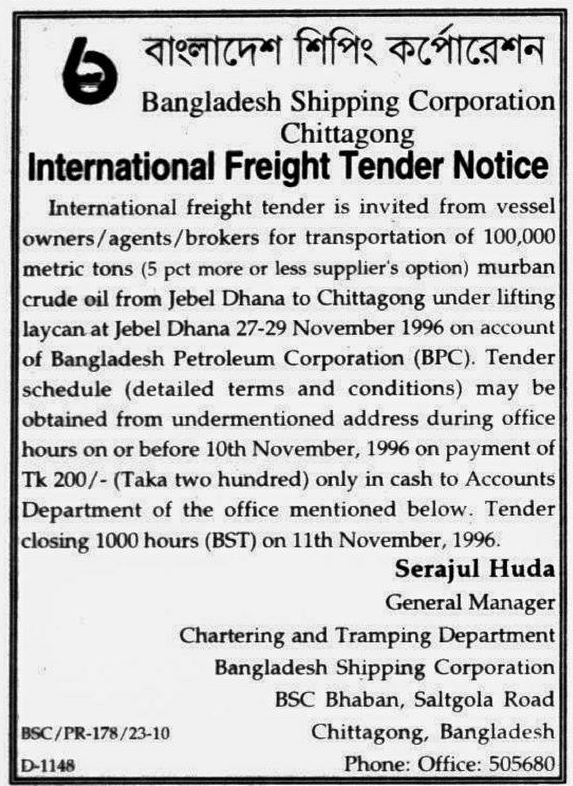 বাংলাদেশ শিপিং কর্পোরেশন

Bangladesh Shipping Corporation
Chittagong

International Freight Tender Notice

International freight tender is invited from vessel owners/agents/brokers for transportation of 100,000 metric tons (5 pct more or less supplier's option) murban crude oil from Jebel Dhana to Chittagong under lifting laycan at Jebel Dhana 27-29 November 1996 on account of Bangladesh Petroleum Corporation (BPC). Tender schedule (detailed terms and conditions) may be obtained from undermentioned address during office hours on or before 10th November, 1996 on payment of Tk 200/- (Taka two hundred) only in cash to Accounts Department of the office mentioned below. Tender closing 1000 hours (BST) on 11th November, 1996.

Serajul Huda
General Manager
Chartering and Tramping Department
Bangladesh Shipping Corporation
BSC Bhaban, Saltgola Road
Chittagong, Bangladesh
Phone: Office: 505680

BSC/PR-178/23-10
D-1148